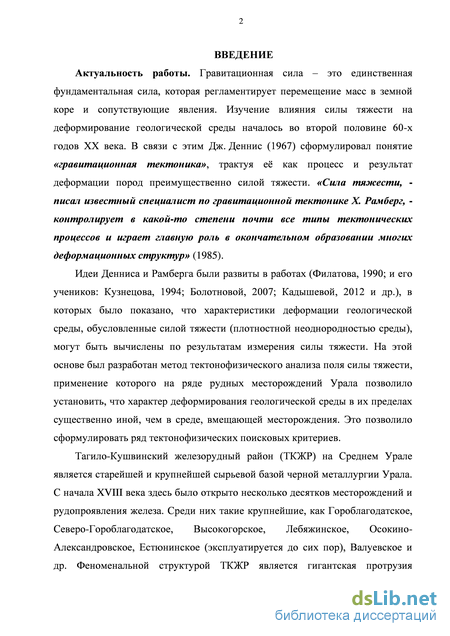 2

ВВЕДЕНИЕ

Актуальность работы. Гравитационная сила – это единственная фундаментальная сила, которая регламентирует перемещение масс в земной коре и сопутствующие явления. Изучение влияния силы тяжести на деформирование геологической среды началось во второй половине 60-х годов XX века. В связи с этим Дж. Деннис (1967) сформулировал понятие «гравитационная тектоника», трактуя её как процесс и результат деформации пород преимущественно силой тяжести. «Сила тяжести, - писал известный специалист по гравитационной тектонике Х. Рамберг, - контролирует в какой-то степени почти все типы тектонических процессов и играет главную роль в окончательном образовании многих деформационных структур» (1985).

Идеи Денниса и Рамберга были развиты в работах (Филатова, 1990; и его учеников: Кузнецова, 1994; Болотновой, 2007; Кадышевой, 2012 и др.), в которых было показано, что характеристики деформации геологической среды, обусловленные силой тяжести (плотностной неоднородностью среды), могут быть вычислены по результатам измерения силы тяжести. На этой основе был разработан метод тектонофизического анализа поля силы тяжести, применение которого на ряде рудных месторождений Урала позволило установить, что характер деформирования геологической среды в их пределах существенно иной, чем в среде, вмещающей месторождения. Это позволило сформулировать ряд тектонофизических поисковых критериев.

Тагило-Кушвинский железорудный район (ТКЖР) на Среднем Урале является старейшей и крупнейшей сырьевой базой черной металлургии Урала. С начала XVIII века здесь было открыто несколько десятков месторождений и рудопроявления железа. Среди них такие крупнейшие, как Гороблагодатское, Северо-Гороблагодатское, Высокогорское, Лебяжинское, Осокино-Александровское, Естюнинское (эксплуатируется до сих пор), Валуевское и др. Феноменальной структурой ТКЖР является гигантская протрузия

dsLib.net
библиотека диссертаций